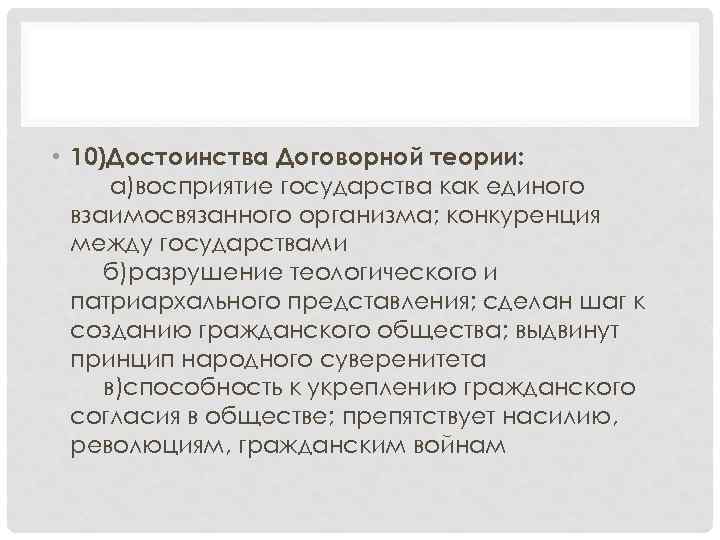 • 10)Достоинства Договорной теории:
а)восприятие государства как единого взаимосвязанного организма; конкуренция между государствами
б)разрушение теологического и патриархального представления; сделан шаг к созданию гражданского общества; выдвинут принцип народного суверенитета
в)способность к укреплению гражданского согласия в обществе; препятствует насилию, революциям, гражданским войнам